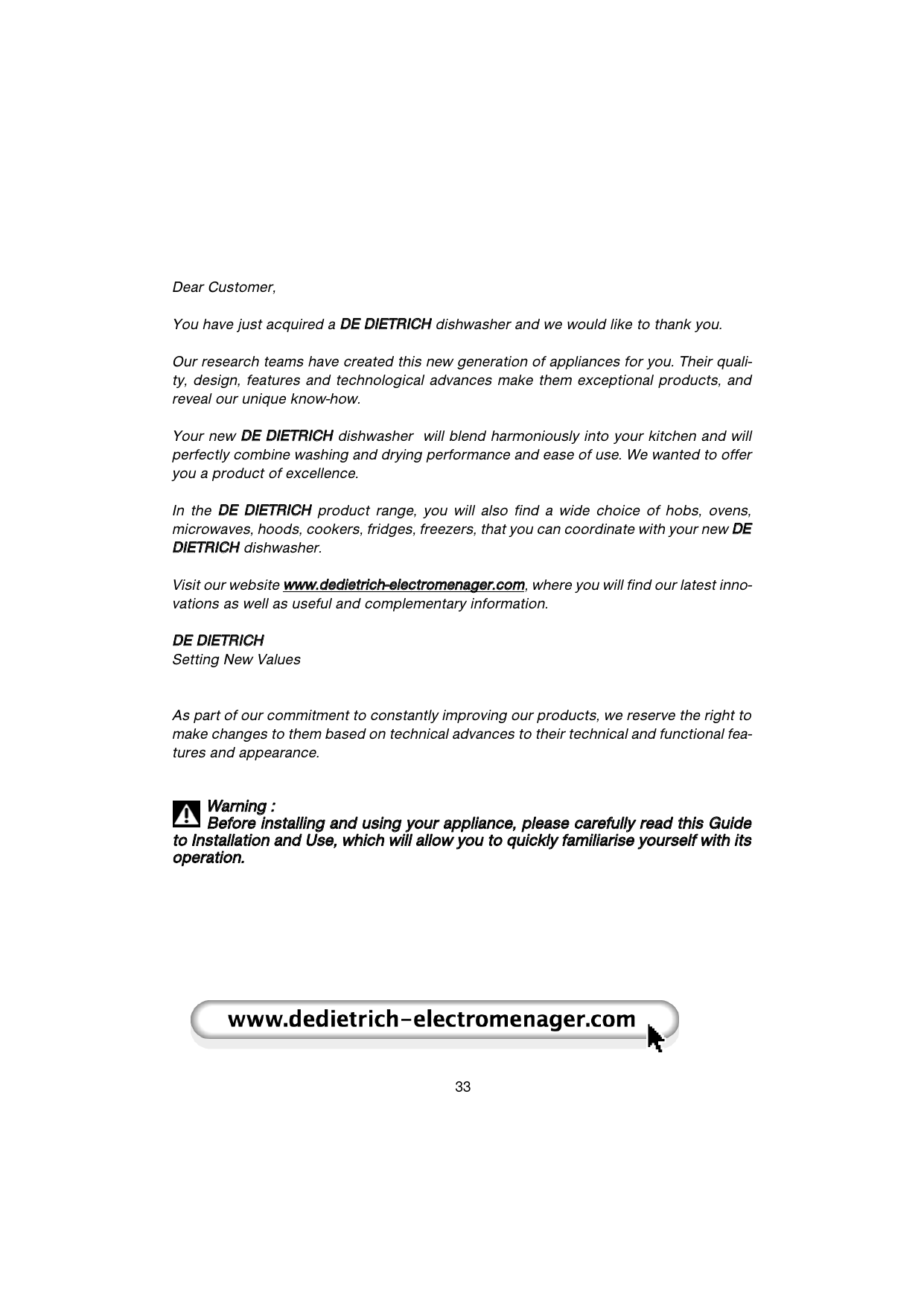 Dear Customer,

You have just acquired a DE DIETRICH dishwasher and we would like to thank you.

Our research teams have created this new generation of appliances for you. Their quality, design, features and technological advances make them exceptional products, and reveal our unique know-how.

Your new DE DIETRICH dishwasher will blend harmoniously into your kitchen and will perfectly combine washing and drying performance and ease of use. We wanted to offer you a product of excellence.

In the DE DIETRICH product range, you will also find a wide choice of hobs, ovens, microwaves, hoods, cookers, fridges, freezers, that you can coordinate with your new DE DIETRICH dishwasher.

Visit our website www.dedietrich-electromenager.com, where you will find our latest innovations as well as useful and complementary information.

DE DIETRICH
Setting New Values

As part of our commitment to constantly improving our products, we reserve the right to make changes to them based on technical advances to their technical and functional features and appearance.

Warning :
Before installing and using your appliance, please carefully read this Guide to Installation and Use, which will allow you to quickly familiarise yourself with its operation.

www.dedietrich-electromenager.com

33